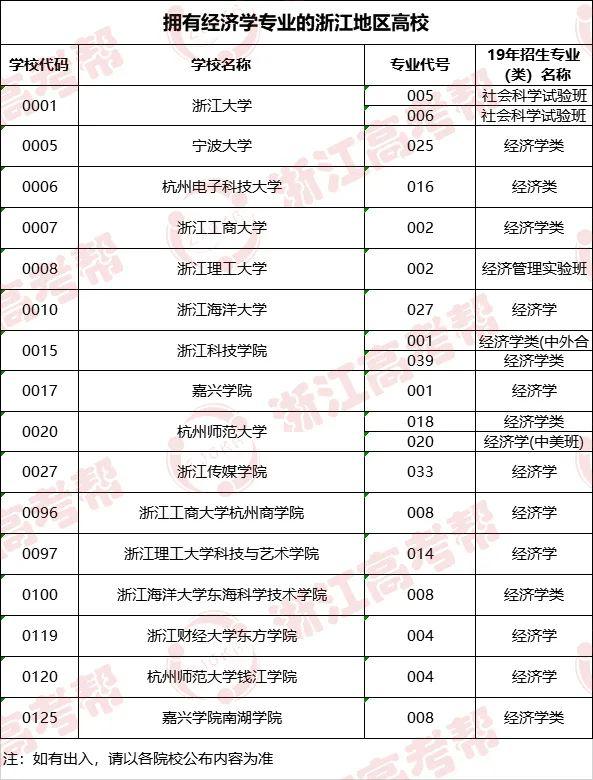 拥有经济学专业的浙江地区高校

| 学校代码 | 学校名称 | 专业代号 | 19年招生专业（类）名称 |
|---|---|---|---|
| 0001 | 浙江大学 | 005 | 社会科学试验班 |
| | | 006 | 社会科学试验班 |
| 0005 | 宁波大学 | 025 | 经济学类 |
| 0006 | 杭州电子科技大学 | 016 | 经济类 |
| 0007 | 浙江工商大学 | 002 | 经济学类 |
| 0008 | 浙江理工大学 | 002 | 经济管理实验班 |
| 0010 | 浙江海洋大学 | 027 | 经济学 |
| 0015 | 浙江科技学院 | 001 | 经济学类(中外合 |
| | | 039 | 经济学类 |
| 0017 | 嘉兴学院 | 001 | 经济学 |
| 0020 | 杭州师范大学 | 018 | 经济学类 |
| | | 020 | 经济学(中美班) |
| 0027 | 浙江传媒学院 | 033 | 经济学 |
| 0096 | 浙江工商大学杭州商学院 | 008 | 经济学 |
| 0097 | 浙江理工大学科技与艺术学院 | 014 | 经济学 |
| 0100 | 浙江海洋大学东海科学技术学院 | 008 | 经济学类 |
| 0119 | 浙江财经大学东方学院 | 004 | 经济学 |
| 0120 | 杭州师范大学钱江学院 | 004 | 经济学 |
| 0125 | 嘉兴学院南湖学院 | 008 | 经济学类 |

注：如有出入，请以各院校公布内容为准

浙江高考帮